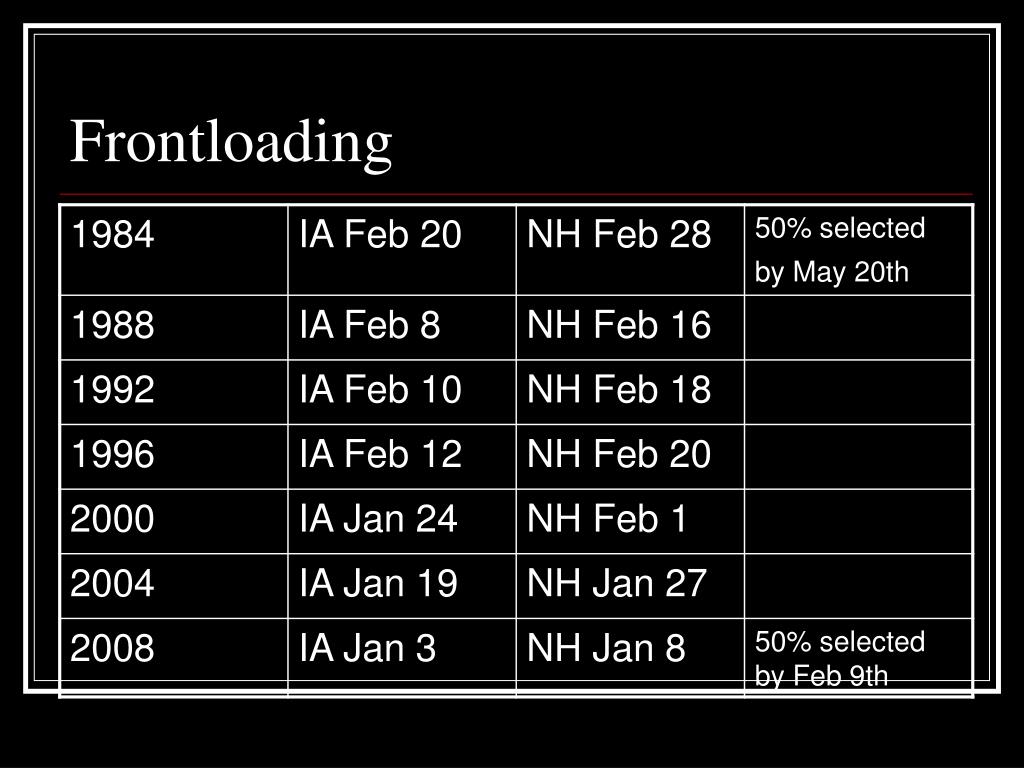 Frontloading

| 1984 | IA Feb 20 | NH Feb 28 | 50% selected by May 20th |
|---|---|---|---|
| 1988 | IA Feb 8 | NH Feb 16 | |
| 1992 | IA Feb 10 | NH Feb 18 | |
| 1996 | IA Feb 12 | NH Feb 20 | |
| 2000 | IA Jan 24 | NH Feb 1 | |
| 2004 | IA Jan 19 | NH Jan 27 | |
| 2008 | IA Jan 3 | NH Jan 8 | 50% selected by Feb 9th |